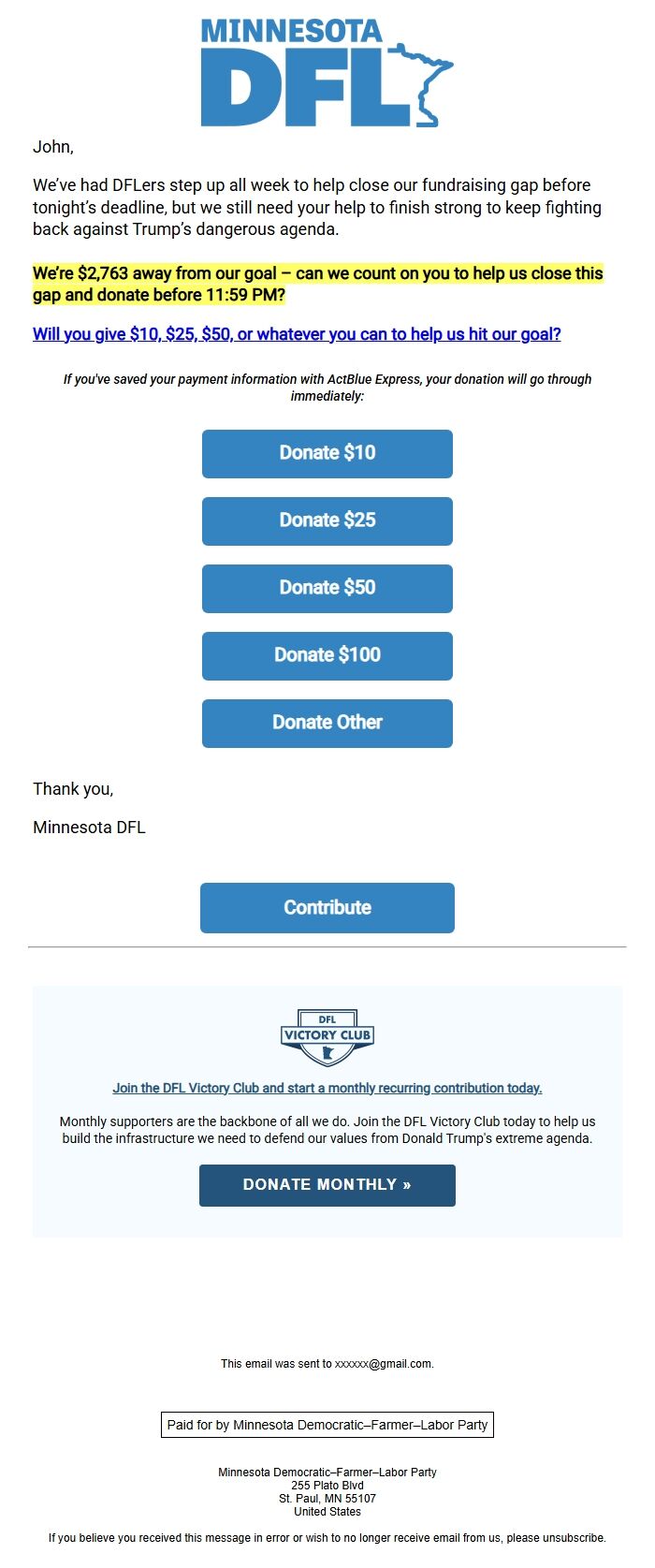 MINNESOTA DFL

John,

We've had DFLers step up all week to help close our fundraising gap before tonight's deadline, but we still need your help to finish strong to keep fighting back against Trump's dangerous agenda.

We're $2,763 away from our goal – can we count on you to help us close this gap and donate before 11:59 PM?

Will you give $10, $25, $50, or whatever you can to help us hit our goal?

If you've saved your payment information with ActBlue Express, your donation will go through immediately:

Donate $10

Donate $25

Donate $50

Donate $100

Donate Other

Thank you,

Minnesota DFL

Contribute

DFL VICTORY CLUB

Join the DFL Victory Club and start a monthly recurring contribution today.

Monthly supporters are the backbone of all we do. Join the DFL Victory Club today to help us build the infrastructure we need to defend our values from Donald Trump's extreme agenda.

DONATE MONTHLY »

This email was sent to xxxxxx@gmail.com.

Paid for by Minnesota Democratic–Farmer–Labor Party

Minnesota Democratic–Farmer–Labor Party
255 Plato Blvd
St. Paul, MN 55107
United States

If you believe you received this message in error or wish to no longer receive email from us, please unsubscribe.